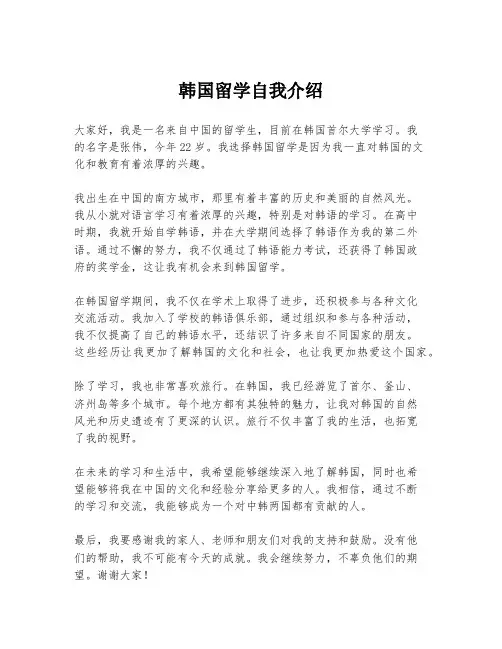 韩国留学自我介绍

大家好，我是一名来自中国的留学生，目前在韩国首尔大学学习。我的名字是张伟，今年22岁。我选择韩国留学是因为我一直对韩国的文化和教育有着浓厚的兴趣。

我出生在中国的南方城市，那里有着丰富的历史和美丽的自然风光。我从小就对语言学习有着浓厚的兴趣，特别是对韩语的学习。在高中时期，我就开始自学韩语，并在大学期间选择了韩语作为我的第二外语。通过不懈的努力，我不仅通过了韩语能力考试，还获得了韩国政府的奖学金，这让我有机会来到韩国留学。

在韩国留学期间，我不仅在学术上取得了进步，还积极参与各种文化交流活动。我加入了学校的韩语俱乐部，通过组织和参与各种活动，我不仅提高了自己的韩语水平，还结识了许多来自不同国家的朋友。这些经历让我更加了解韩国的文化和社会，也让我更加热爱这个国家。

除了学习，我也非常喜欢旅行。在韩国，我已经游览了首尔、釜山、济州岛等多个城市。每个地方都有其独特的魅力，让我对韩国的自然风光和历史遗迹有了更深的认识。旅行不仅丰富了我的生活，也拓宽了我的视野。

在未来的学习和生活中，我希望能够继续深入地了解韩国，同时也希望能够将我在中国的文化和经验分享给更多的人。我相信，通过不断的学习和交流，我能够成为一个对中韩两国都有贡献的人。

最后，我要感谢我的家人、老师和朋友们对我的支持和鼓励。没有他们的帮助，我不可能有今天的成就。我会继续努力，不辜负他们的期望。谢谢大家！